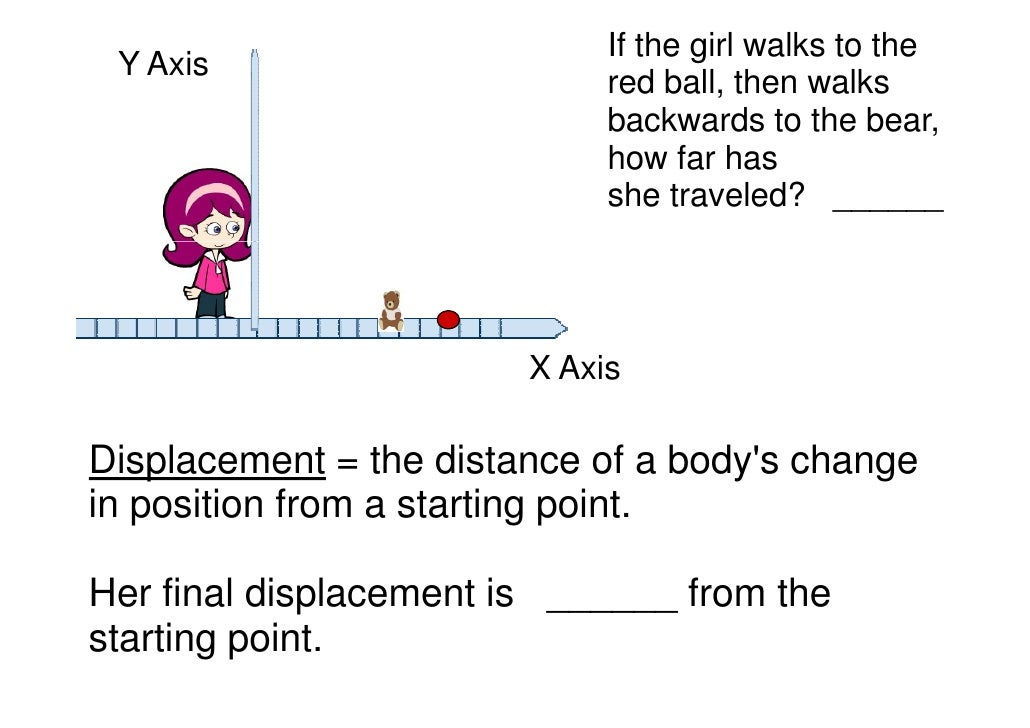 Y Axis

If the girl walks to the red ball, then walks backwards to the bear, how far has she traveled? ____

X Axis

Displacement = the distance of a body's change in position from a starting point.

Her final displacement is ____ from the starting point.